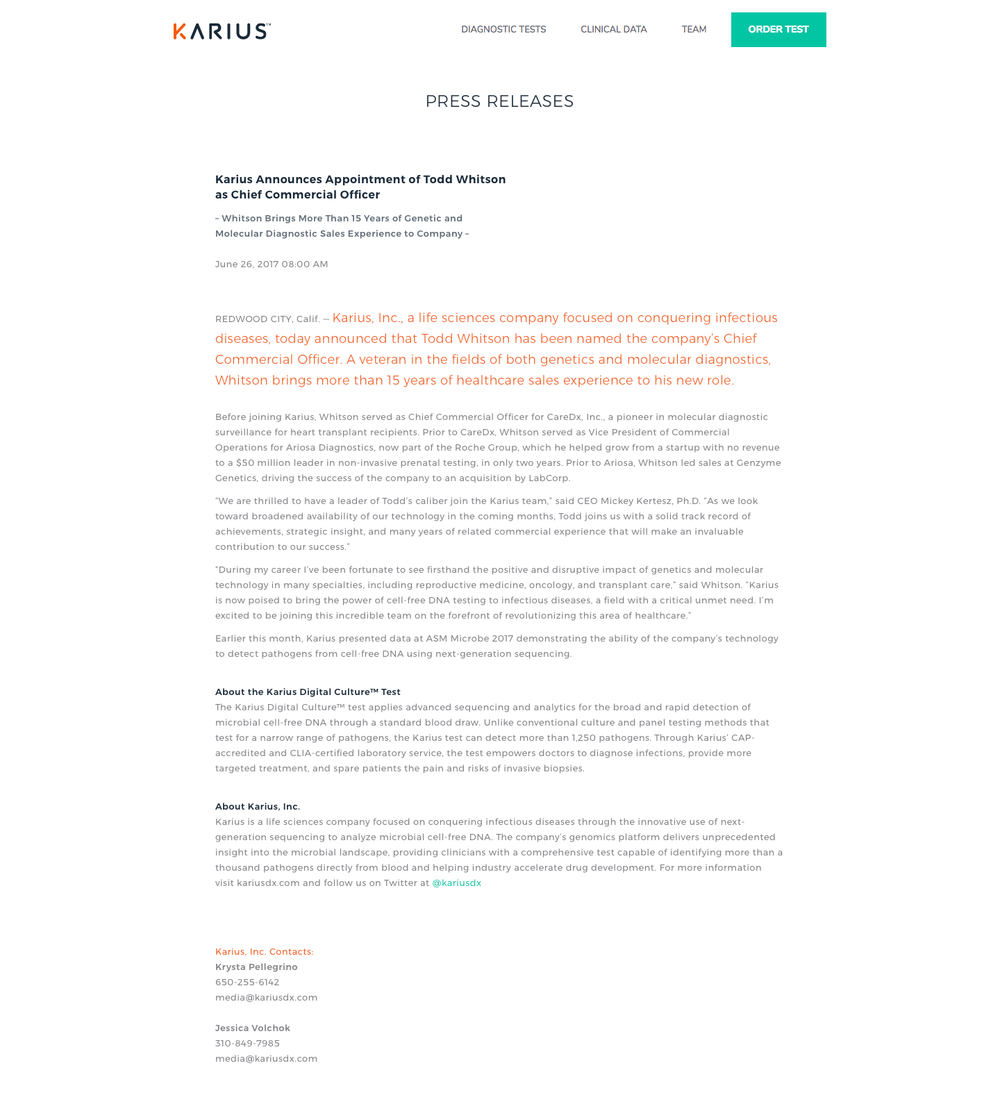 KARIUS™

DIAGNOSTIC TESTS CLINICAL DATA TEAM ORDER TEST

PRESS RELEASES

Karius Announces Appointment of Todd Whitson as Chief Commercial Officer

– Whitson Brings More Than 15 Years of Genetic and Molecular Diagnostic Sales Experience to Company –

June 26, 2017 08:00 AM

REDWOOD CITY, Calif. -- Karius, Inc., a life sciences company focused on conquering infectious diseases, today announced that Todd Whitson has been named the company's Chief Commercial Officer. A veteran in the fields of both genetics and molecular diagnostics, Whitson brings more than 15 years of healthcare sales experience to his new role.

Before joining Karius, Whitson served as Chief Commercial Officer for CareDx, Inc., a pioneer in molecular diagnostic surveillance for heart transplant recipients. Prior to CareDx, Whitson served as Vice President of Commercial Operations for Ariosa Diagnostics, now part of the Roche Group, which he helped grow from a startup with no revenue to a $50 million leader in non-invasive prenatal testing, in only two years. Prior to Ariosa, Whitson led sales at Genzyme Genetics, driving the success of the company to an acquisition by LabCorp.

"We are thrilled to have a leader of Todd's caliber join the Karius team," said CEO Mickey Kertesz, Ph.D. "As we look toward broadened availability of our technology in the coming months, Todd joins us with a solid track record of achievements, strategic insight, and many years of related commercial experience that will make an invaluable contribution to our success."

"During my career I've been fortunate to see firsthand the positive and disruptive impact of genetics and molecular technology in many specialties, including reproductive medicine, oncology, and transplant care," said Whitson. "Karius is now poised to bring the power of cell-free DNA testing to infectious diseases, a field with a critical unmet need. I'm excited to be joining this incredible team on the forefront of revolutionizing this area of healthcare."

Earlier this month, Karius presented data at ASM Microbe 2017 demonstrating the ability of the company's technology to detect pathogens from cell-free DNA using next-generation sequencing.

About the Karius Digital Culture™ Test
The Karius Digital Culture™ test applies advanced sequencing and analytics for the broad and rapid detection of microbial cell-free DNA through a standard blood draw. Unlike conventional culture and panel testing methods that test for a narrow range of pathogens, the Karius test can detect more than 1,250 pathogens. Through Karius' CAP-accredited and CLIA-certified laboratory service, the test empowers doctors to diagnose infections, provide more targeted treatment, and spare patients the pain and risks of invasive biopsies.

About Karius, Inc.
Karius is a life sciences company focused on conquering infectious diseases through the innovative use of next-generation sequencing to analyze microbial cell-free DNA. The company's genomics platform delivers unprecedented insight into the microbial landscape, providing clinicians with a comprehensive test capable of identifying more than a thousand pathogens directly from blood and helping industry accelerate drug development. For more information visit kariusdx.com and follow us on Twitter at @kariusdx

Karius, Inc. Contacts:
Krysta Pellegrino
650-255-6142
media@kariusdx.com

Jessica Volchok
310-849-7985
media@kariusdx.com